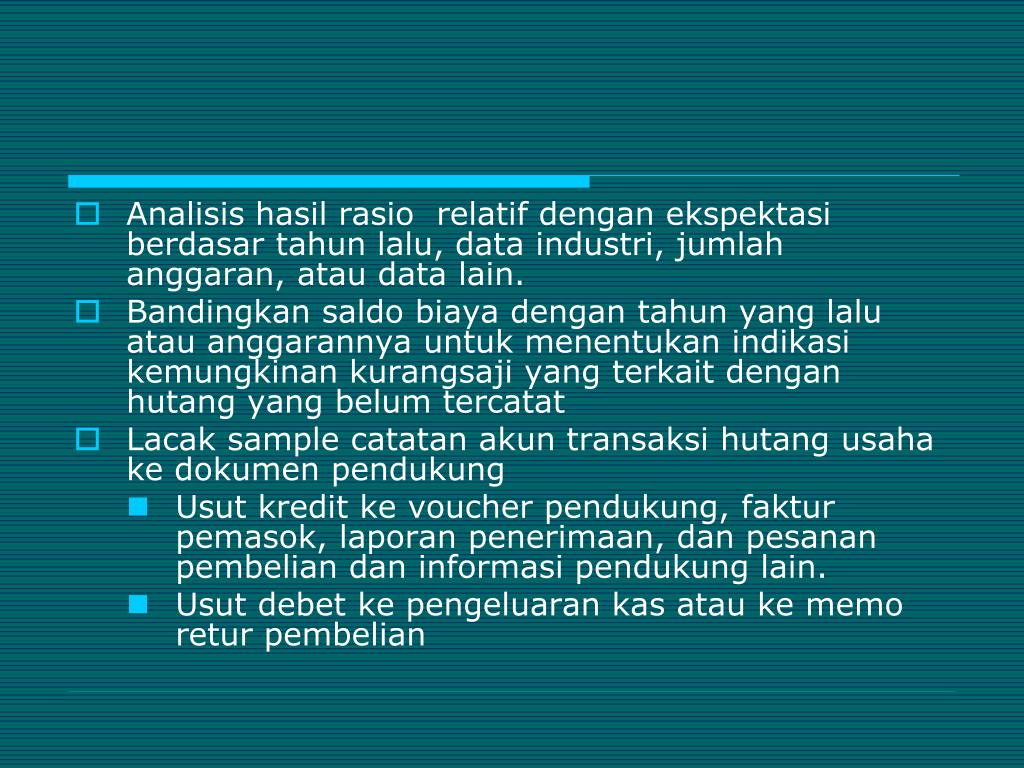 Analisis hasil rasio  relatif dengan ekspektasi berdasar tahun lalu, data industri, jumlah anggaran, atau data lain.

Bandingkan saldo biaya dengan tahun yang lalu atau anggarannya untuk menentukan indikasi kemungkinan kurangsaji yang terkait dengan hutang yang belum tercatat

Lacak sample catatan akun transaksi hutang usaha ke dokumen pendukung

Usut kredit ke voucher pendukung, faktur pemasok, laporan penerimaan, dan pesanan pembelian dan informasi pendukung lain.

Usut debet ke pengeluaran kas atau ke memo retur pembelian